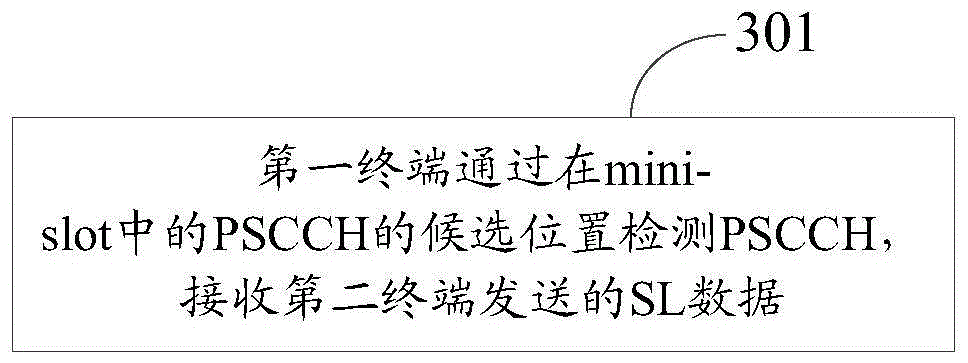 301

第一终端通过在mini-slot中的PSCCH的候选位置检测PSCCH，接收第二终端发送的SL数据